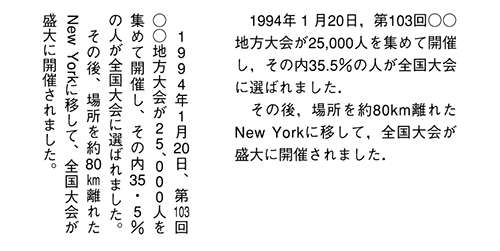 １９９４年１月20日、第103回○○地方大会が２５、０００人を集めて開催し、その内35・５％の人が全国大会に選ばれました。

その後、場所を約80㎞離れたNew Yorkに移して、全国大会が盛大に開催されました。

1994年１月20日，第103回○○地方大会が25,000人を集めて開催し，その内35.5%の人が全国大会に選ばれました.

その後，場所を約80km離れたNew Yorkに移して，全国大会が盛大に開催されました.